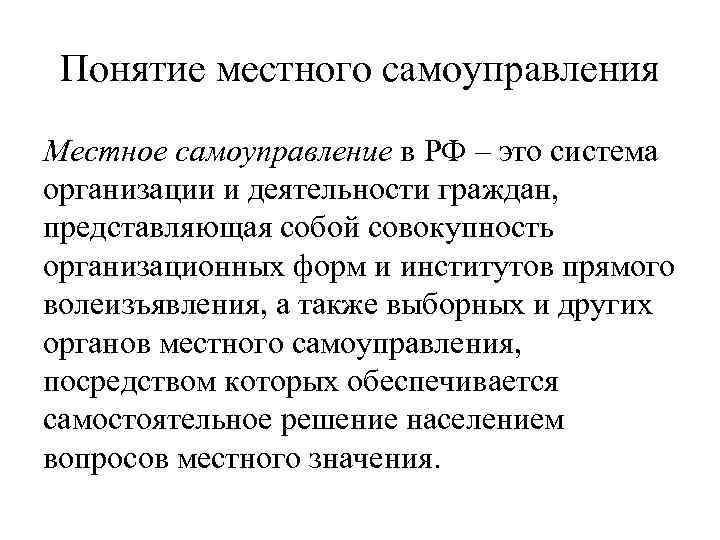 Понятие местного самоуправления

Местное самоуправление в РФ – это система организации и деятельности граждан, представляющая собой совокупность организационных форм и институтов прямого волеизъявления, а также выборных и других органов местного самоуправления, посредством которых обеспечивается самостоятельное решение населением вопросов местного значения.